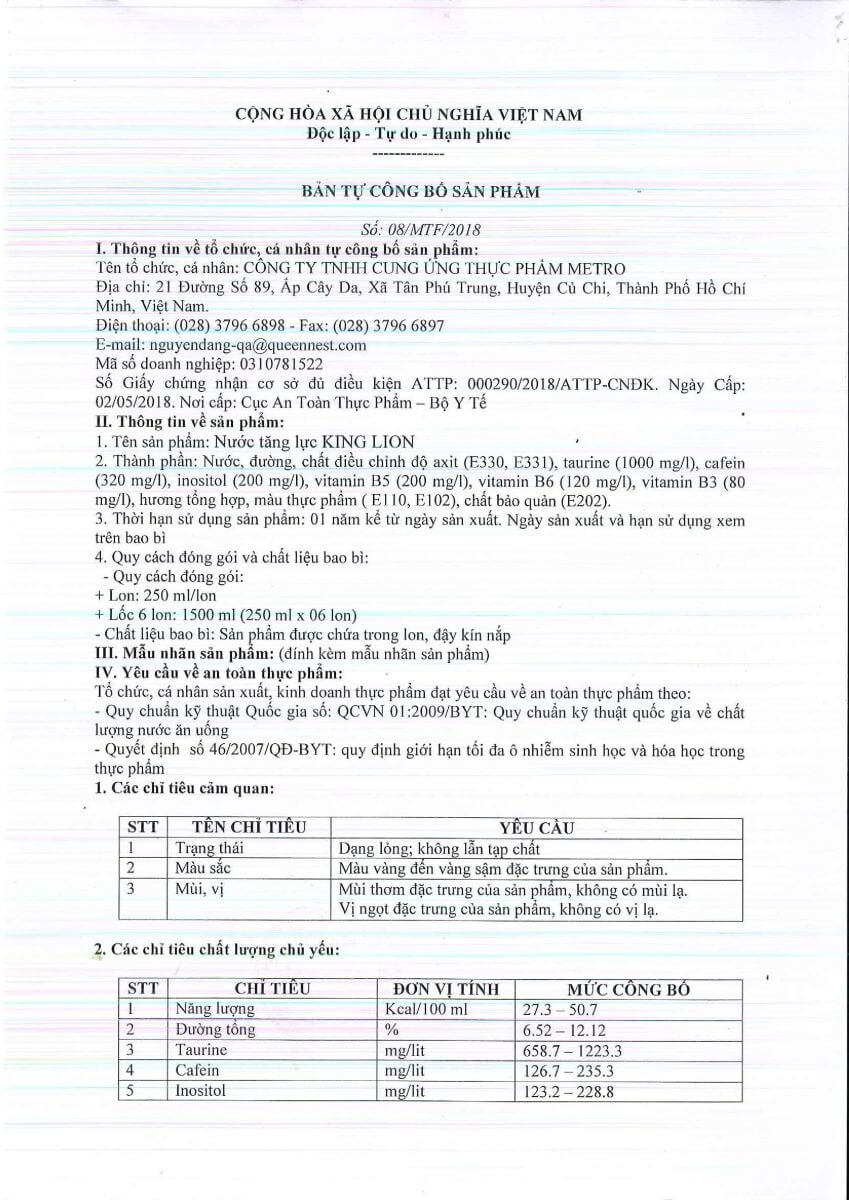 CỘNG HÒA XÃ HỘI CHỦ NGHĨA VIỆT NAM
Độc lập - Tự do - Hạnh phúc
-------------

BẢN TỰ CÔNG BỐ SẢN PHẨM

Số: 08/MTF/2018

I. Thông tin về tổ chức, cá nhân tự công bố sản phẩm:
Tên tổ chức, cá nhân: CÔNG TY TNHH CUNG ỨNG THỰC PHẨM METRO
Địa chỉ: 21 Đường Số 89, Ấp Cây Da, Xã Tân Phú Trung, Huyện Củ Chi, Thành Phố Hồ Chí Minh, Việt Nam.
Điện thoại: (028) 3796 6898 - Fax: (028) 3796 6897
E-mail: nguyendang-qa@queennest.com
Mã số doanh nghiệp: 0310781522
Số Giấy chứng nhận cơ sở đủ điều kiện ATTP: 000290/2018/ATTP-CNĐK. Ngày Cấp: 02/05/2018. Nơi cấp: Cục An Toàn Thực Phẩm – Bộ Y Tế
II. Thông tin về sản phẩm:
1. Tên sản phẩm: Nước tăng lực KING LION
2. Thành phần: Nước, đường, chất điều chỉnh độ axit (E330, E331), taurine (1000 mg/l), cafein (320 mg/l), inositol (200 mg/l), vitamin B5 (200 mg/l), vitamin B6 (120 mg/l), vitamin B3 (80 mg/l), hương tổng hợp, màu thực phẩm ( E110, E102), chất bảo quản (E202).
3. Thời hạn sử dụng sản phẩm: 01 năm kể từ ngày sản xuất. Ngày sản xuất và hạn sử dụng xem trên bao bì
4. Quy cách đóng gói và chất liệu bao bì:
- Quy cách đóng gói:
+ Lon: 250 ml/lon
+ Lốc 6 lon: 1500 ml (250 ml x 06 lon)
- Chất liệu bao bì: Sản phẩm được chứa trong lon, đậy kín nắp
III. Mẫu nhãn sản phẩm: (đính kèm mẫu nhãn sản phẩm)
IV. Yêu cầu về an toàn thực phẩm:
Tổ chức, cá nhân sản xuất, kinh doanh thực phẩm đạt yêu cầu về an toàn thực phẩm theo:
- Quy chuẩn kỹ thuật Quốc gia số: QCVN 01:2009/BYT: Quy chuẩn kỹ thuật quốc gia về chất lượng nước ăn uống
- Quyết định số 46/2007/QĐ-BYT: quy định giới hạn tối đa ô nhiễm sinh học và hóa học trong thực phẩm
1. Các chỉ tiêu cảm quan:

| STT | TÊN CHỈ TIÊU | YÊU CẦU |
|---|---|---|
| 1 | Trạng thái | Dạng lỏng; không lẫn tạp chất |
| 2 | Màu sắc | Màu vàng đến vàng sậm đặc trưng của sản phẩm. |
| 3 | Mùi, vị | Mùi thơm đặc trưng của sản phẩm, không có mùi lạ. Vị ngọt đặc trưng của sản phẩm, không có vị lạ. |

2. Các chỉ tiêu chất lượng chủ yếu:

| STT | CHỈ TIÊU | ĐƠN VỊ TÍNH | MỨC CÔNG BỐ |
|---|---|---|---|
| 1 | Năng lượng | Kcal/100 ml | 27.3 – 50.7 |
| 2 | Đường tổng | % | 6.52 – 12.12 |
| 3 | Taurine | mg/lit | 658.7 – 1223.3 |
| 4 | Cafein | mg/lit | 126.7 – 235.3 |
| 5 | Inositol | mg/lit | 123.2 – 228.8 |